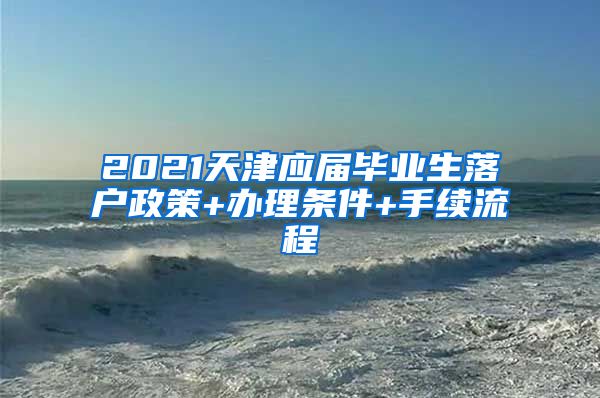 2021天津应届毕业生落户政策+办理条件+手续流程